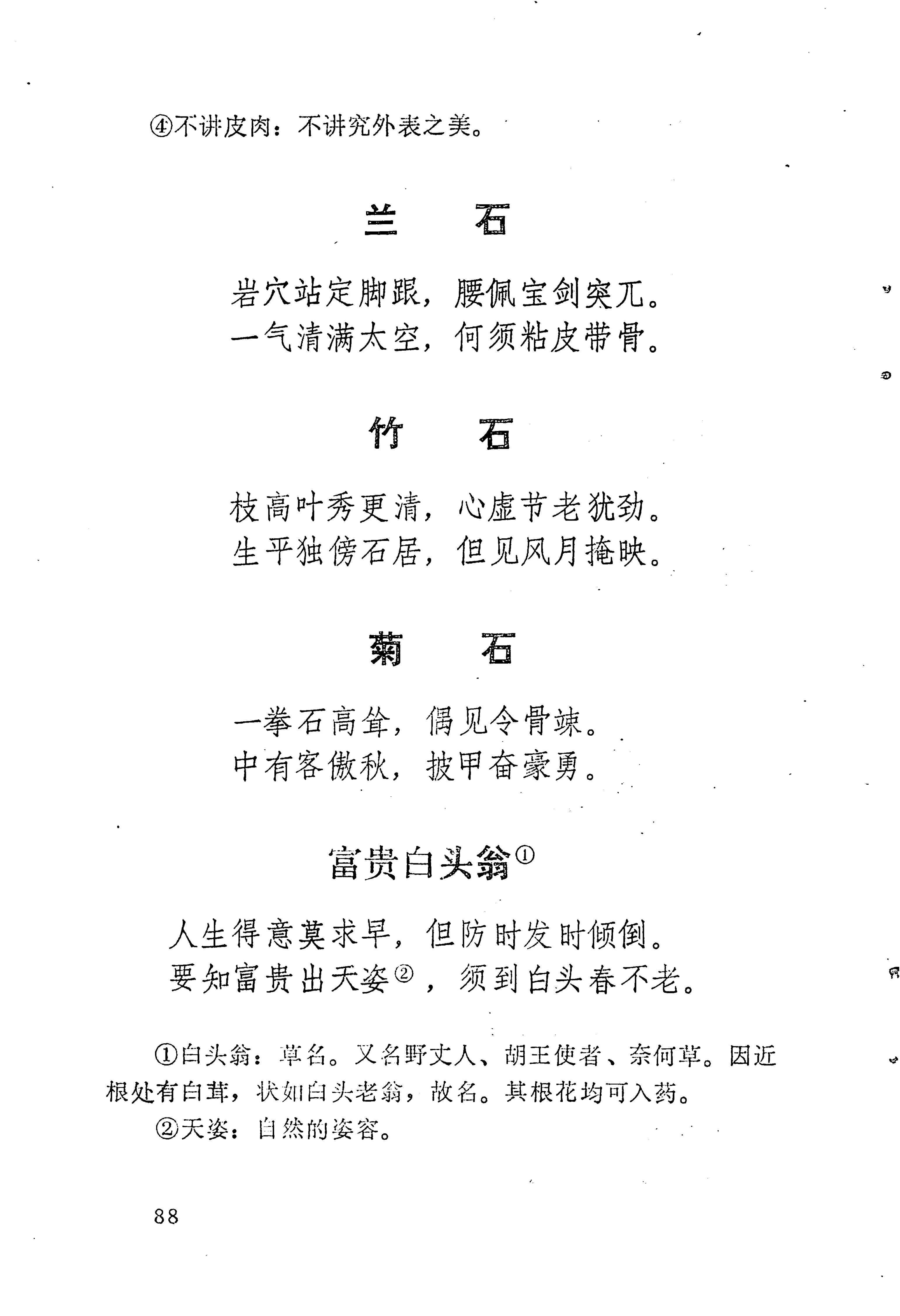 ④不讲皮肉：不讲究外表之美。

兰　石

岩穴站定脚跟，腰佩宝剑突兀。
一气清满太空，何须粘皮带骨。

竹　石

枝高叶秀更清，心虚节老犹劲。
生平独傍石居，但见风月掩映。

菊　石

一拳石高耸，偶见令骨竦。
中有客傲秋，披甲奋豪勇。

富贵白头翁①

人生得意莫求早，但防时发时倾倒。
要知富贵出天姿②，须到白头春不老。

①白头翁：草名。又名野丈人、胡王使者、奈何草。因近根处有白茸，状如白头老翁，故名。其根花均可入药。

②天姿：自然的姿容。

88